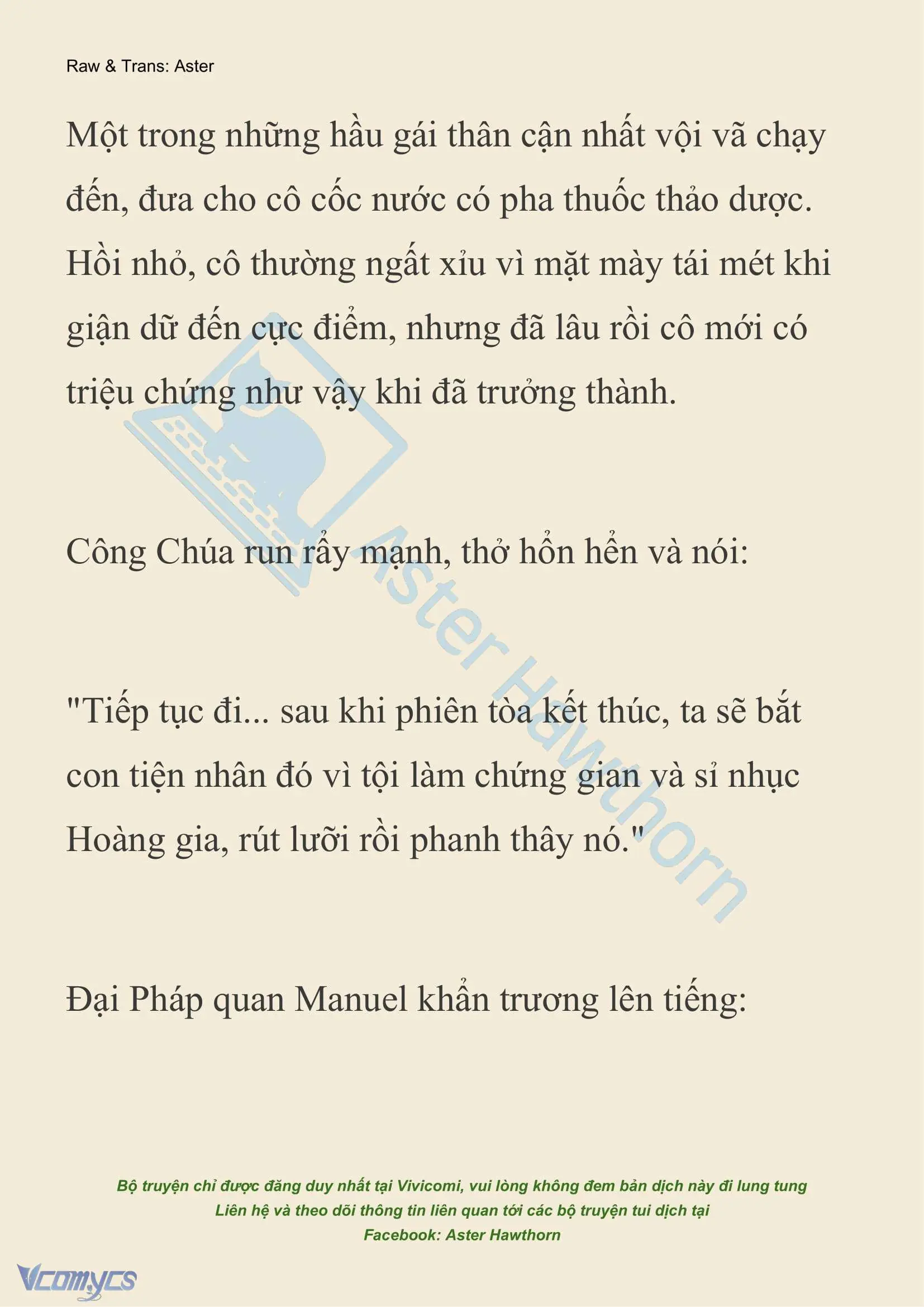 Raw & Trans: Aster

Một trong những hầu gái thân cận nhất vội vã chạy đến, đưa cho cô cốc nước có pha thuốc thảo dược. Hồi nhỏ, cô thường ngất xỉu vì mặt mày tái mét khi giận dữ đến cực điểm, nhưng đã lâu rồi cô mới có triệu chứng như vậy khi đã trưởng thành.

Công Chúa run rẩy mạnh, thở hổn hển và nói:

"Tiếp tục đi... sau khi phiên tòa kết thúc, ta sẽ bắt con tiện nhân đó vì tội làm chứng gian và sỉ nhục Hoàng gia, rút lưỡi rồi phanh thây nó."

Đại Pháp quan Manuel khẩn trương lên tiếng:

Aster Hawthorn

Bộ truyện chỉ được đăng duy nhất tại Vivicomi, vui lòng không đem bản dịch này đi lung tung
Liên hệ và theo dõi thông tin liên quan tới các bộ truyện tui dịch tại
Facebook: Aster Hawthorn

Vcomycs